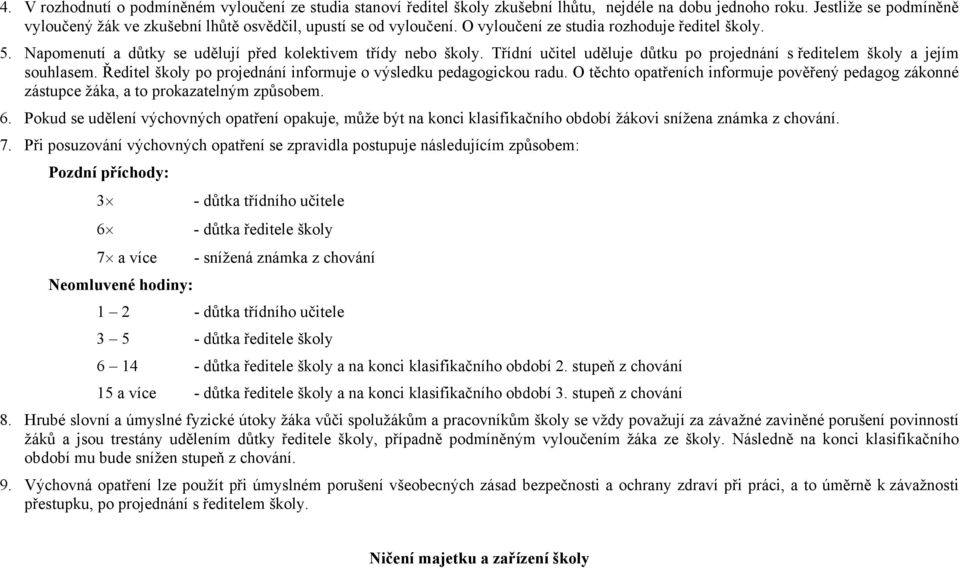 4. V rozhodnutí o podmíněném vyloučení ze studia stanoví ředitel školy zkušební lhůtu, nejdéle na dobu jednoho roku. Jestliže se podmíněně vyloučený žák ve zkušební lhůtě osvědčil, upustí se od vyloučení. O vyloučení ze studia rozhoduje ředitel školy.

5. Napomenutí a důtky se udělují před kolektivem třídy nebo školy. Třídní učitel uděluje důtku po projednání s ředitelem školy a jejím souhlasem. Ředitel školy po projednání informuje o výsledku pedagogickou radu. O těchto opatřeních informuje pověřený pedagog zákonné zástupce žáka, a to prokazatelným způsobem.

6. Pokud se udělení výchovných opatření opakuje, může být na konci klasifikačního období žákovi snížena známka z chování.

7. Při posuzování výchovných opatření se zpravidla postupuje následujícím způsobem:

Pozdní příchody:

3× - důtka třídního učitele

6× - důtka ředitele školy

7× a více - snížená známka z chování

Neomluvené hodiny:

1 – 2 - důtka třídního učitele

3 – 5 - důtka ředitele školy

6 – 14 - důtka ředitele školy a na konci klasifikačního období 2. stupeň z chování

15 a více - důtka ředitele školy a na konci klasifikačního období 3. stupeň z chování

8. Hrubé slovní a úmyslné fyzické útoky žáka vůči spolužákům a pracovníkům školy se vždy považují za závažné zaviněné porušení povinností žáků a jsou trestány udělením důtky ředitele školy, případně podmíněným vyloučením žáka ze školy. Následně na konci klasifikačního období mu bude snížen stupeň z chování.

9. Výchovná opatření lze použít při úmyslném porušení všeobecných zásad bezpečnosti a ochrany zdraví při práci, a to úměrně k závažnosti přestupku, po projednání s ředitelem školy.

Ničení majetku a zařízení školy